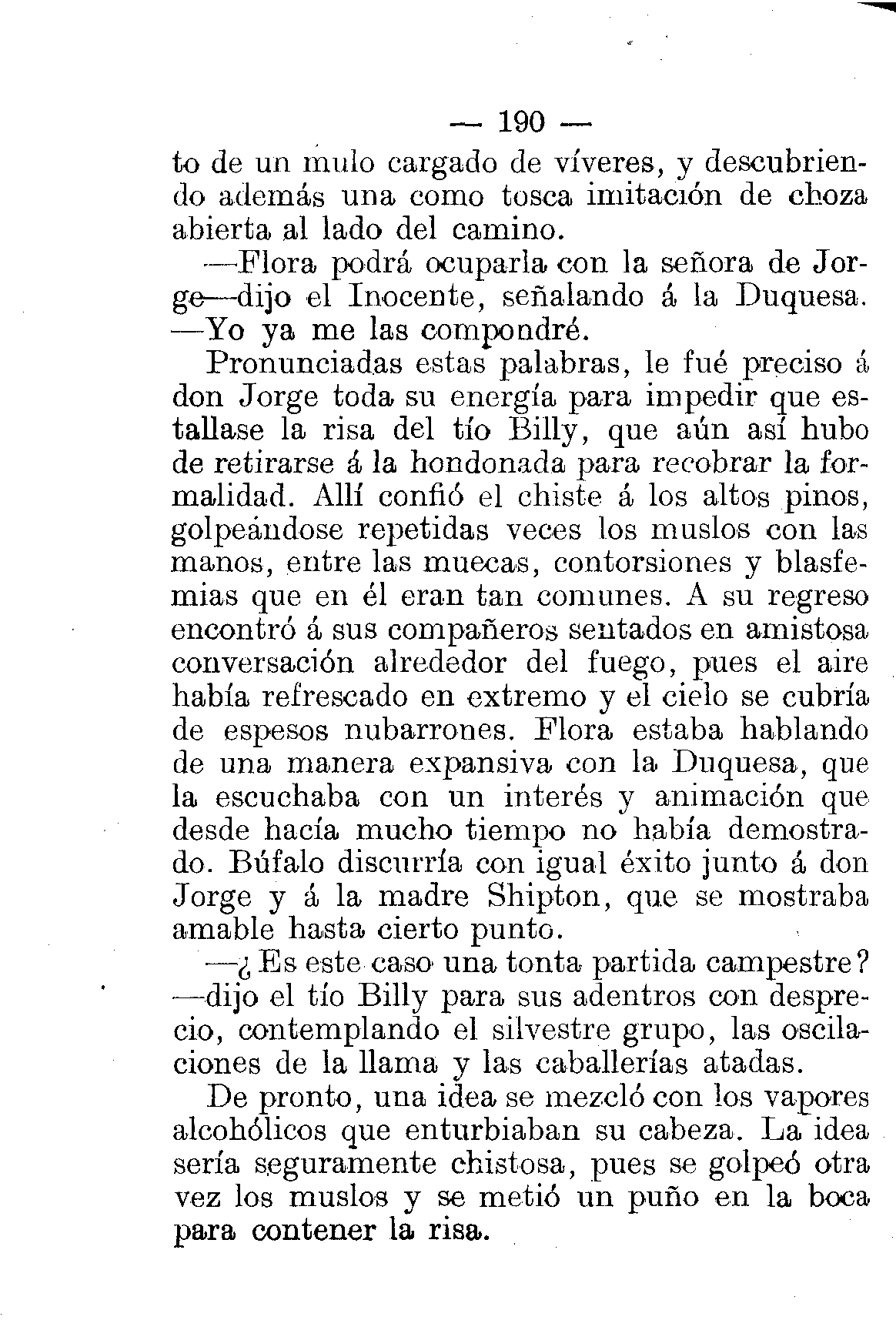 — 190 —

to de un mulo cargado de víveres, y descubriendo además una como tosca imitación de choza abierta al lado del camino.

—Flora podrá ocuparla con la señora de Jorge—dijo el Inocente, señalando á la Duquesa. —Yo ya me las compondré.

Pronunciadas estas palabras, le fué preciso á don Jorge toda su energía para impedir que estallase la risa del tío Billy, que aún así hubo de retirarse á la hondonada para recobrar la formalidad. Allí confió el chiste á los altos pinos, golpeándose repetidas veces los muslos con las manos, entre las muecas, contorsiones y blasfemias que en él eran tan comunes. A su regreso encontró á sus compañeros sentados en amistosa conversación alrededor del fuego, pues el aire había refrescado en extremo y el cielo se cubría de espesos nubarrones. Flora estaba hablando de una manera expansiva con la Duquesa, que la escuchaba con un interés y animación que desde hacía mucho tiempo no había demostrado. Búfalo discurría con igual éxito junto á don Jorge y á la madre Shipton, que se mostraba amable hasta cierto punto.

—¿Es este caso una tonta partida campestre? —dijo el tío Billy para sus adentros con desprecio, contemplando el silvestre grupo, las oscilaciones de la llama y las caballerías atadas.

De pronto, una idea se mezcló con los vapores alcohólicos que enturbiaban su cabeza. La idea sería seguramente chistosa, pues se golpeó otra vez los muslos y se metió un puño en la boca para contener la risa.